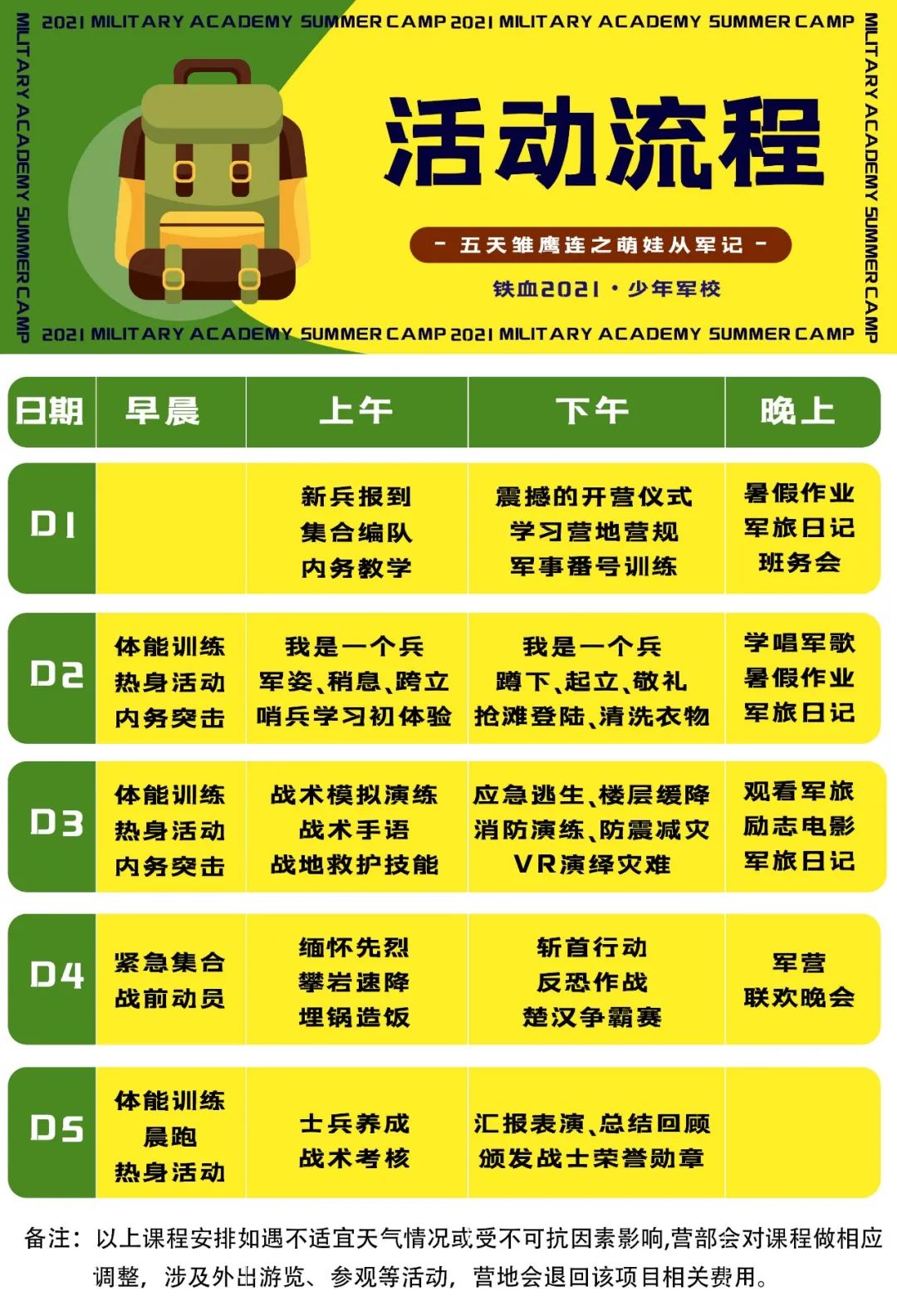 2021 MILITARY ACADEMY SUMMER CAMP 2021 MILITARY ACADEMY SUMMER CAMP

MILITARY ACADEMY SUMMER CAMP

MILITARY ACADEMY SUMMER CAMP

活动流程

- 五天雏鹰连之萌娃从军记 -

铁血2021 · 少年军校

2021 MILITARY ACADEMY SUMMER CAMP 2021 MILITARY ACADEMY SUMMER CAMP

| 日期 | 早晨 | 上午 | 下午 | 晚上 |
|---|---|---|---|---|
| D1 | | 新兵报到 集合编队 内务教学 | 震撼的开营仪式 学习营地营规 军事番号训练 | 暑假作业 军旅日记 班务会 |
| D2 | 体能训练 热身活动 内务突击 | 我是一个兵 军姿、稍息、跨立 哨兵学习初体验 | 我是一个兵 蹲下、起立、敬礼 抢滩登陆、清洗衣物 | 学唱军歌 暑假作业 军旅日记 |
| D3 | 体能训练 热身活动 内务突击 | 战术模拟演练 战术手语 战地救护技能 | 应急逃生、楼层缓降 消防演练、防震减灾 VR演绎灾难 | 观看军旅 励志电影 军旅日记 |
| D4 | 紧急集合 战前动员 | 缅怀先烈 攀岩速降 埋锅造饭 | 斩首行动 反恐作战 楚汉争霸赛 | 军营 联欢晚会 |
| D5 | 体能训练 晨跑 热身活动 | 士兵养成 战术考核 | 汇报表演、总结回顾 颁发战士荣誉勋章 | |

备注：以上课程安排如遇不适宜天气情况或受不可抗因素影响,营部会对课程做相应调整，涉及外出游览、参观等活动，营地会退回该项目相关费用。